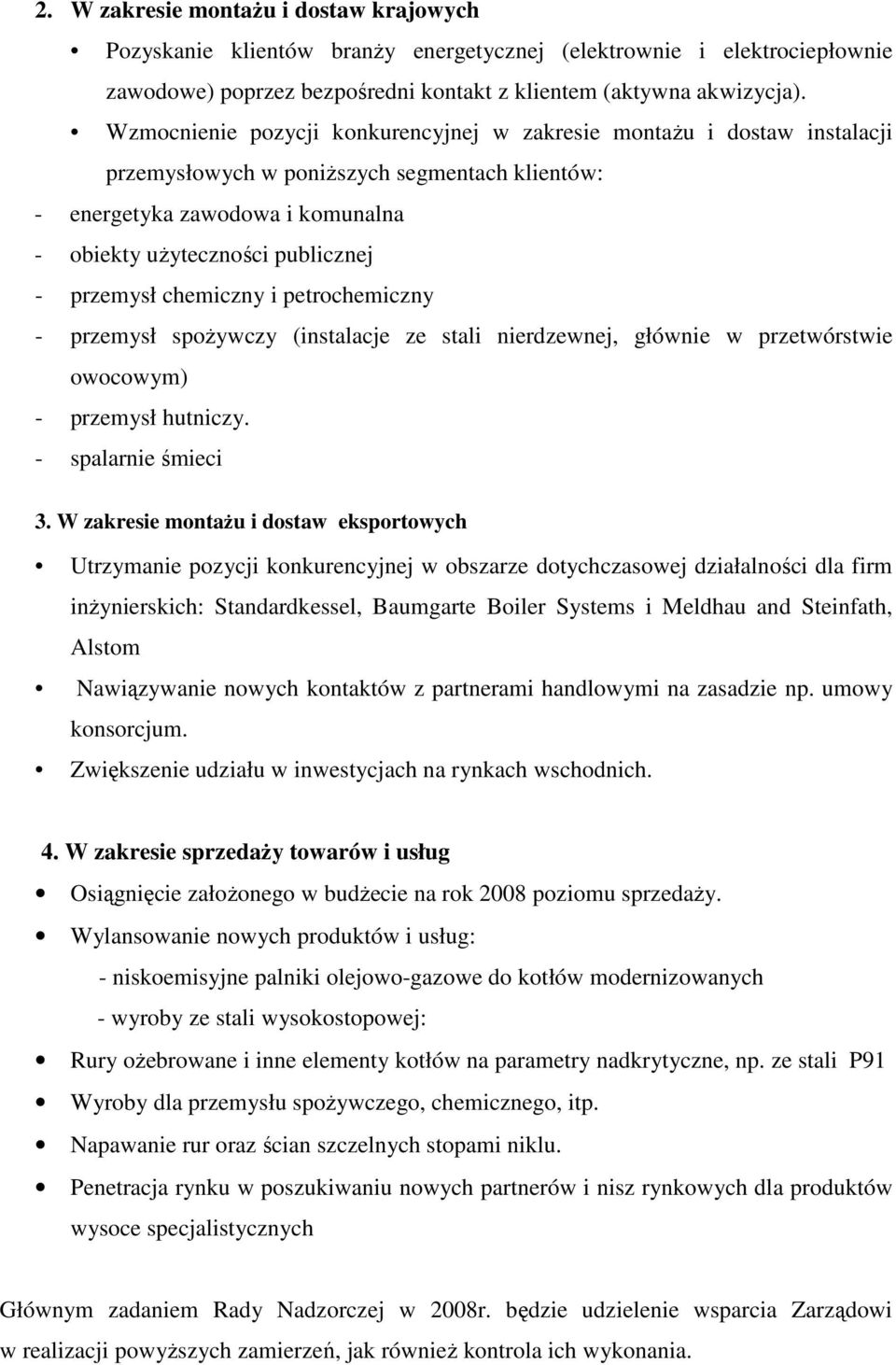 2. W zakresie montażu i dostaw krajowych

• Pozyskanie klientów branży energetycznej (elektrownie i elektrociepłownie zawodowe) poprzez bezpośredni kontakt z klientem (aktywna akwizycja).

• Wzmocnienie pozycji konkurencyjnej w zakresie montażu i dostaw instalacji przemysłowych w poniższych segmentach klientów:

- energetyka zawodowa i komunalna
- obiekty użyteczności publicznej
- przemysł chemiczny i petrochemiczny
- przemysł spożywczy (instalacje ze stali nierdzewnej, głównie w przetwórstwie owocowym)
- przemysł hutniczy.
- spalarnie śmieci

3. W zakresie montażu i dostaw eksportowych

• Utrzymanie pozycji konkurencyjnej w obszarze dotychczasowej działalności dla firm inżynierskich: Standardkessel, Baumgarte Boiler Systems i Meldhau and Steinfath, Alstom

• Nawiązywanie nowych kontaktów z partnerami handlowymi na zasadzie np. umowy konsorcjum.

• Zwiększenie udziału w inwestycjach na rynkach wschodnich.

4. W zakresie sprzedaży towarów i usług

• Osiągnięcie założonego w budżecie na rok 2008 poziomu sprzedaży.

• Wylansowanie nowych produktów i usług:

- niskoemisyjne palniki olejowo-gazowe do kotłów modernizowanych
- wyroby ze stali wysokostopowej:

• Rury ożebrowane i inne elementy kotłów na parametry nadkrytyczne, np. ze stali P91

• Wyroby dla przemysłu spożywczego, chemicznego, itp.

• Napawanie rur oraz ścian szczelnych stopami niklu.

• Penetracja rynku w poszukiwaniu nowych partnerów i nisz rynkowych dla produktów wysoce specjalistycznych

Głównym zadaniem Rady Nadzorczej w 2008r. będzie udzielenie wsparcia Zarządowi w realizacji powyższych zamierzeń, jak również kontrola ich wykonania.